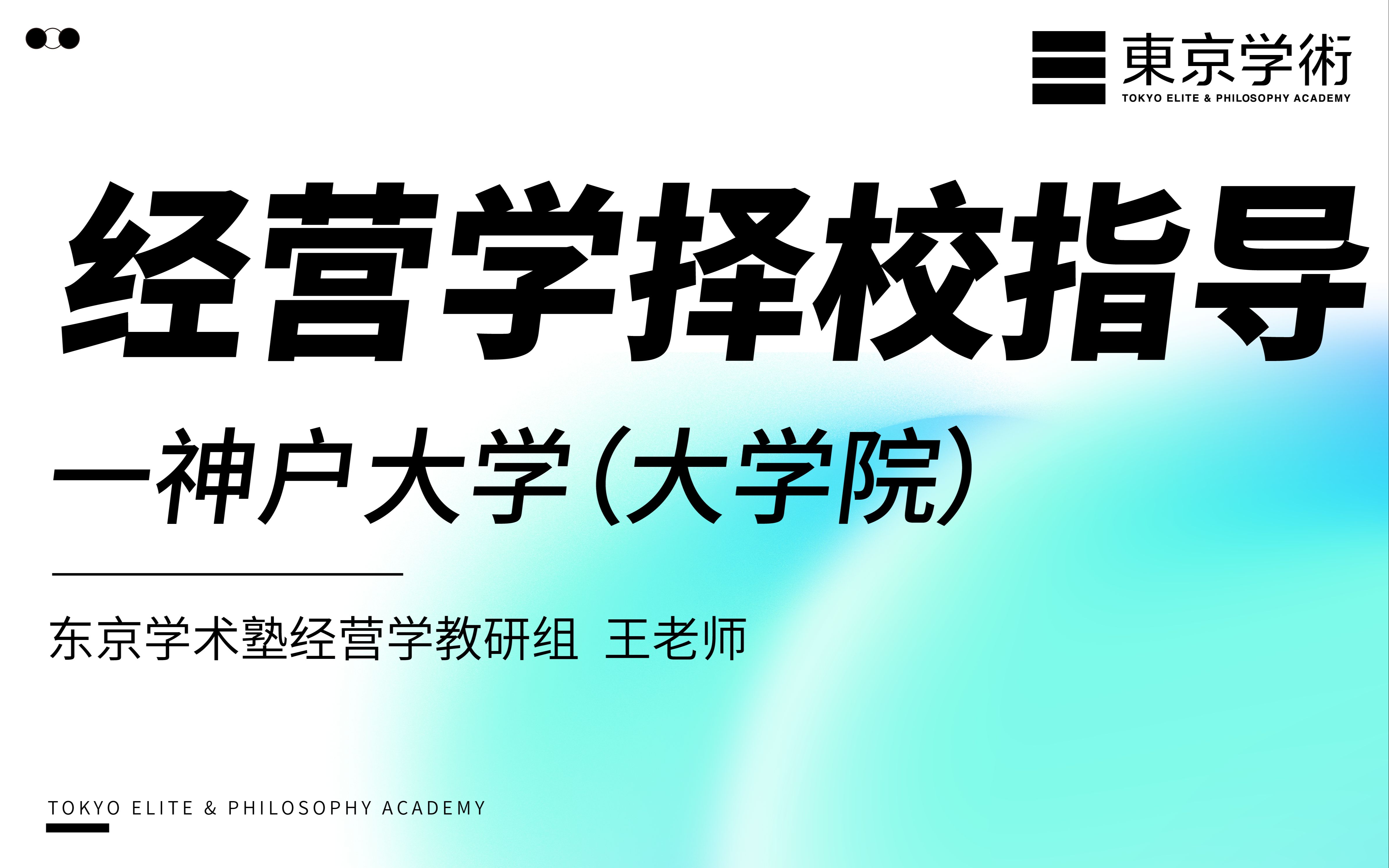 東京学術
TOKYO ELITE & PHILOSOPHY ACADEMY

经营学择校指导

—神户大学（大学院）

东京学术塾经营学教研组 王老师

TOKYO ELITE & PHILOSOPHY ACADEMY